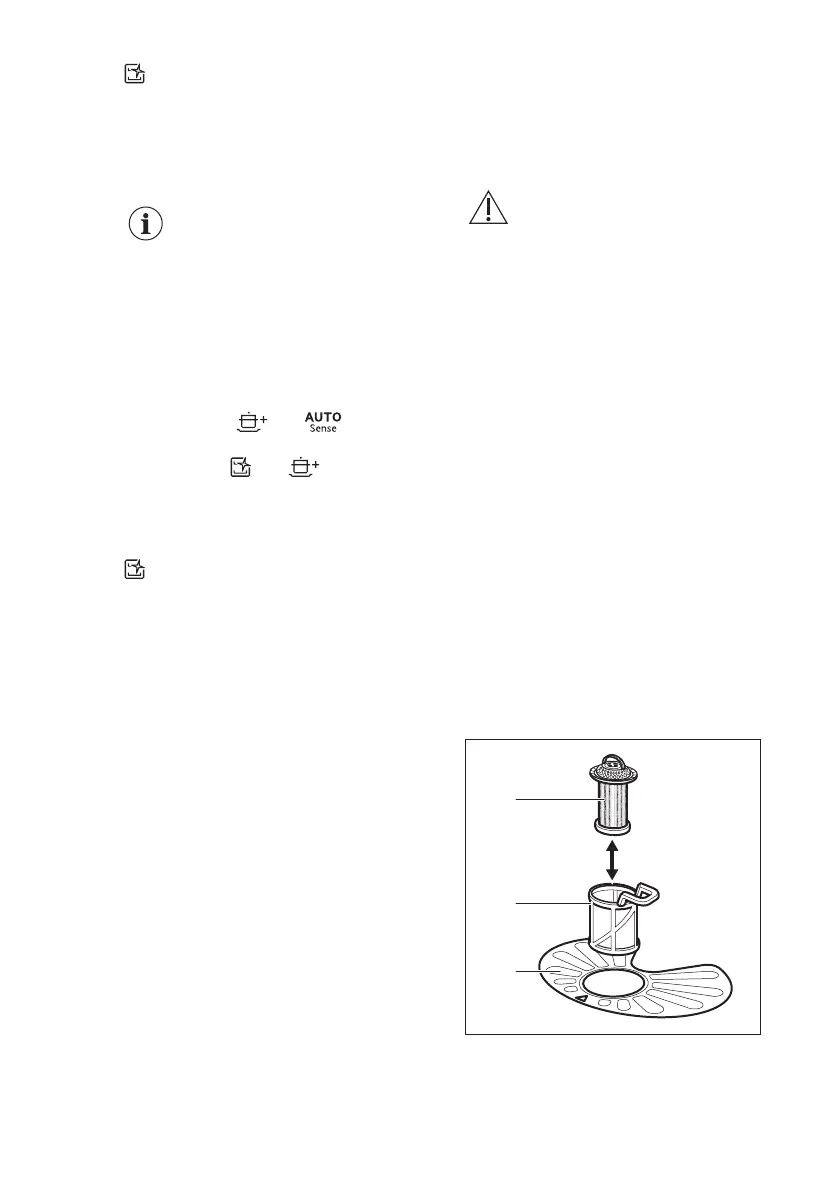 AUTO
Sense